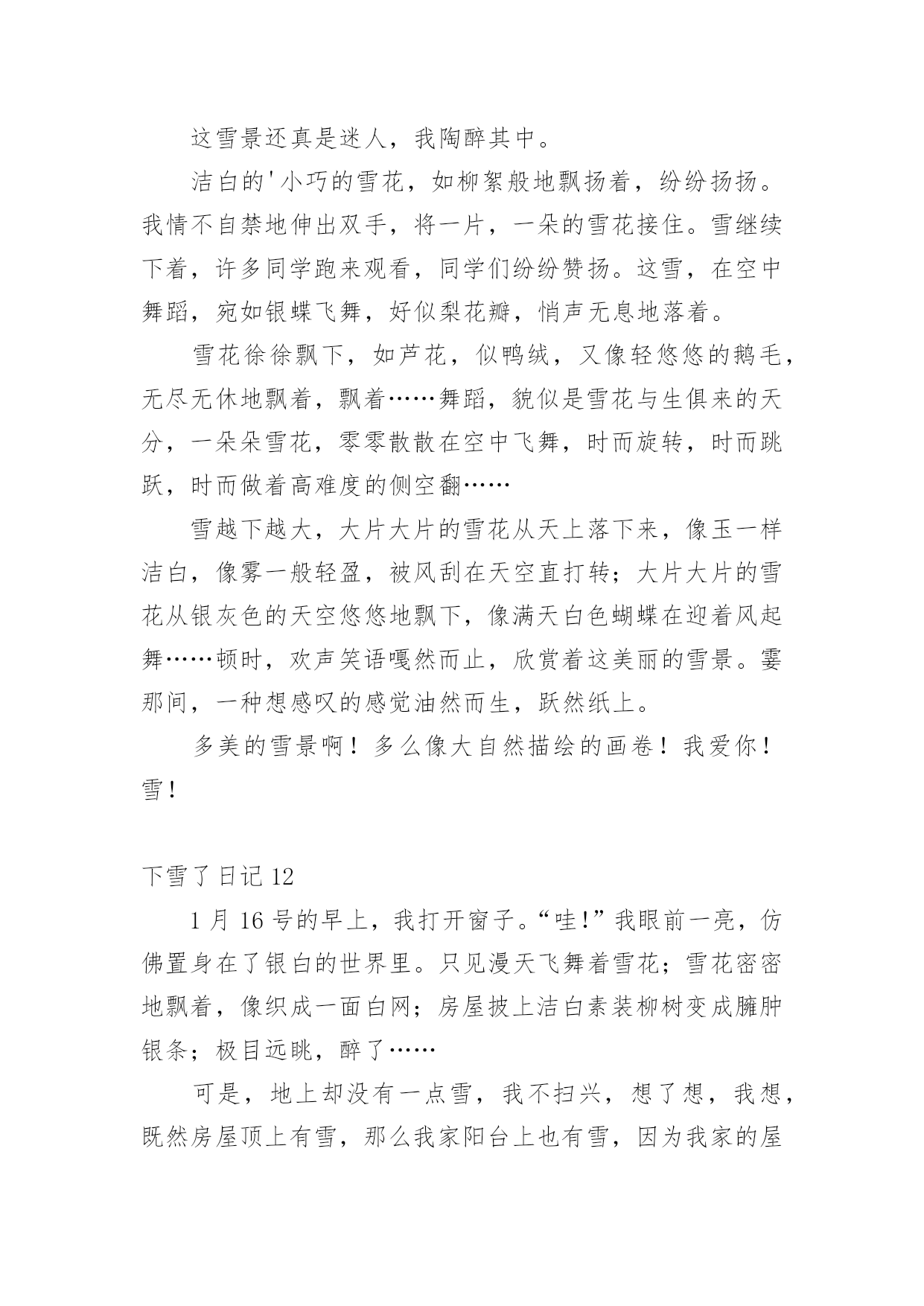 这雪景还真是迷人，我陶醉其中。

洁白的'小巧的雪花，如柳絮般地飘扬着，纷纷扬扬。我情不自禁地伸出双手，将一片，一朵的雪花接住。雪继续下着，许多同学跑来观看，同学们纷纷赞扬。这雪，在空中舞蹈，宛如银蝶飞舞，好似梨花瓣，悄声无息地落着。

雪花徐徐飘下，如芦花，似鸭绒，又像轻悠悠的鹅毛，无尽无休地飘着，飘着……舞蹈，貌似是雪花与生俱来的天分，一朵朵雪花，零零散散在空中飞舞，时而旋转，时而跳跃，时而做着高难度的侧空翻……

雪越下越大，大片大片的雪花从天上落下来，像玉一样洁白，像雾一般轻盈，被风刮在天空直打转；大片大片的雪花从银灰色的天空悠悠地飘下，像满天白色蝴蝶在迎着风起舞……顿时，欢声笑语嘎然而止，欣赏着这美丽的雪景。霎那间，一种想感叹的感觉油然而生，跃然纸上。

多美的雪景啊！多么像大自然描绘的画卷！我爱你！雪！

下雪了日记 12

1 月 16 号的早上，我打开窗子。“哇!”我眼前一亮，仿佛置身在了银白的世界里。只见漫天飞舞着雪花；雪花密密地飘着，像织成一面白网；房屋披上洁白素装柳树变成臃肿银条；极目远眺，醉了……

可是，地上却没有一点雪，我不扫兴，想了想，我想，既然房屋顶上有雪，那么我家阳台上也有雪，因为我家的屋